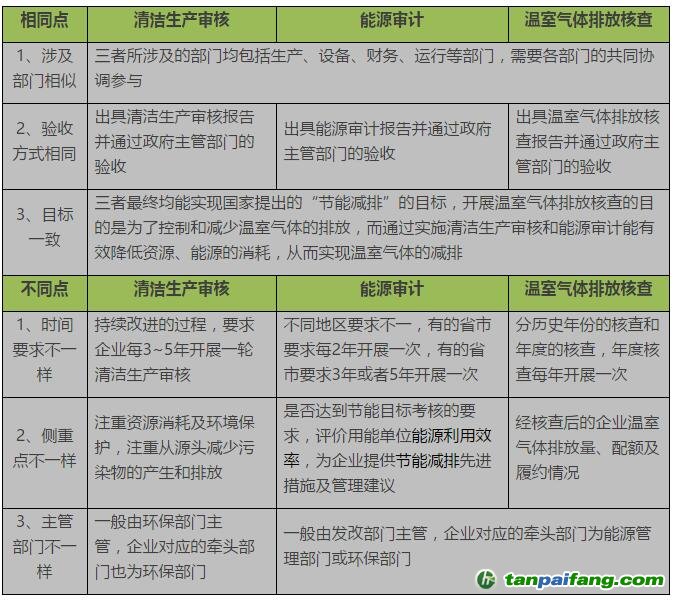 | 相同点 | 清洁生产审核 | 能源审计 | 温室气体排放核查 |
|---|---|---|---|
| 1、涉及部门相似 | 三者所涉及的部门均包括生产、设备、财务、运行等部门，需要各部门的共同协调参与 | | |
| 2、验收方式相同 | 出具清洁生产审核报告并通过政府主管部门的验收 | 出具能源审计报告并通过政府主管部门的验收 | 出具温室气体排放核查报告并通过政府主管部门的验收 |
| 3、目标一致 | 三者最终均能实现国家提出的“节能减排”的目标，开展温室气体排放核查的目的是为了控制和减少温室气体的排放，而通过实施清洁生产审核和能源审计能有效降低资源、能源的消耗，从而实现温室气体的减排 | | |
| 不同点 | 清洁生产审核 | 能源审计 | 温室气体排放核查 |
| 1、时间要求不一样 | 持续改进的过程，要求企业每3~5年开展一轮清洁生产审核 | 不同地区要求不一，有的省市要求每2年开展一次，有的省市要求3年或者5年开展一次 | 分历史年份的核查和年度的核查，年度核查每年开展一次 |
| 2、侧重点不一样 | 注重资源消耗及环境保护，注重从源头减少污染物的产生和排放 | 是否达到节能目标考核的要求，评价用能单位能源利用效率，为企业提供节能减排先进措施及管理建议 | 经核查后的企业温室气体排放量、配额及履约情况 |
| 3、主管部门不一样 | 一般由环保部门主管，企业对应的牵头部门也为环保部门 | 一般由发改部门主管，企业对应的牵头部门为能源管理部门或环保部门 | |

tanpaifang.com